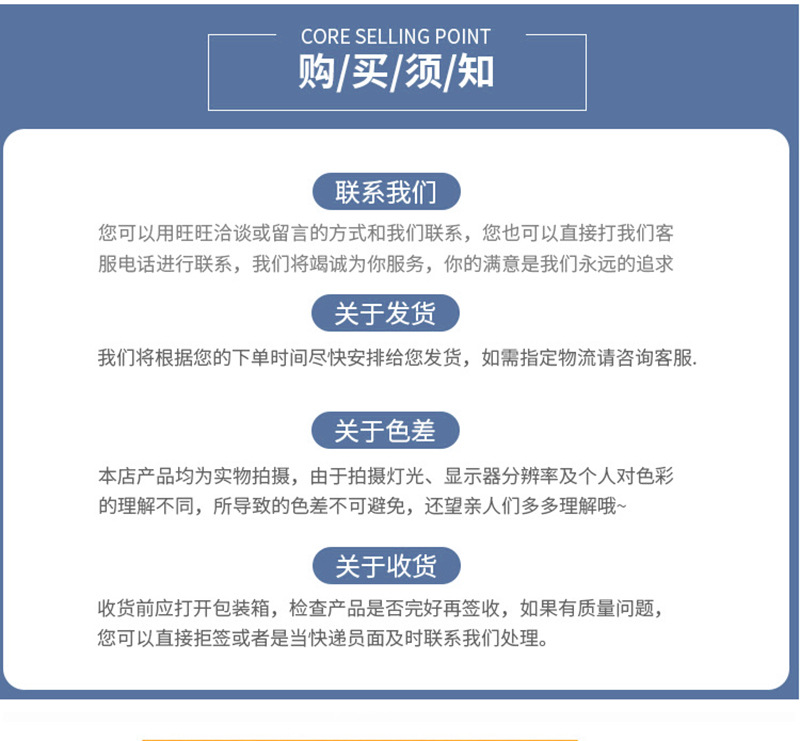 CORE SELLING POINT
购/买/须/知

联系我们

您可以用旺旺洽谈或留言的方式和我们联系，您也可以直接打我们客服电话进行联系，我们将竭诚为你服务，你的满意是我们永远的追求

关于发货

我们将根据您的下单时间尽快安排给您发货，如需指定物流请咨询客服.

关于色差

本店产品均为实物拍摄，由于拍摄灯光、显示器分辨率及个人对色彩的理解不同，所导致的色差不可避免，还望亲人们多多理解哦~

关于收货

收货前应打开包装箱，检查产品是否完好再签收，如果有质量问题，您可以直接拒签或者是当快递员面及时联系我们处理。